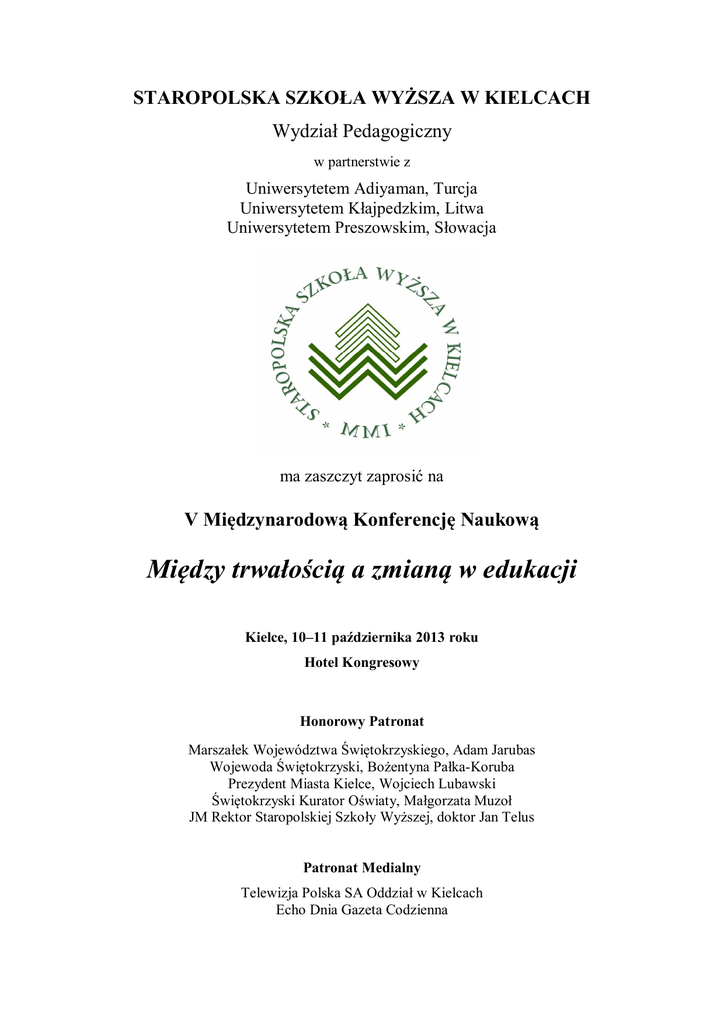 STAROPOLSKA SZKOŁA WYŻSZA W KIELCACH

Wydział Pedagogiczny

w partnerstwie z

Uniwersytetem Adiyaman, Turcja
Uniwersytetem Kłajpedzkim, Litwa
Uniwersytetem Preszowskim, Słowacja

STAROPOLSKA SZKOŁA WYŻSZA W KIELCACH
* MMI *

ma zaszczyt zaprosić na

V Międzynarodową Konferencję Naukową

Między trwałością a zmianą w edukacji

Kielce, 10–11 października 2013 roku
Hotel Kongresowy

Honorowy Patronat

Marszałek Województwa Świętokrzyskiego, Adam Jarubas
Wojewoda Świętokrzyski, Bożentyna Pałka-Koruba
Prezydent Miasta Kielce, Wojciech Lubawski
Świętokrzyski Kurator Oświaty, Małgorzata Muzoł
JM Rektor Staropolskiej Szkoły Wyższej, doktor Jan Telus

Patronat Medialny

Telewizja Polska SA Oddział w Kielcach
Echo Dnia Gazeta Codzienna